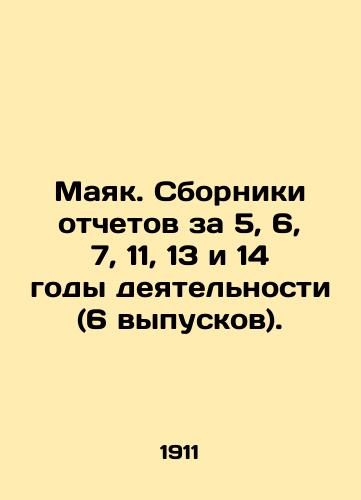 Маяк. Сборники отчетов за 5, 6, 7, 11, 13 и 14 годы деятельности (6 выпусков).

1911